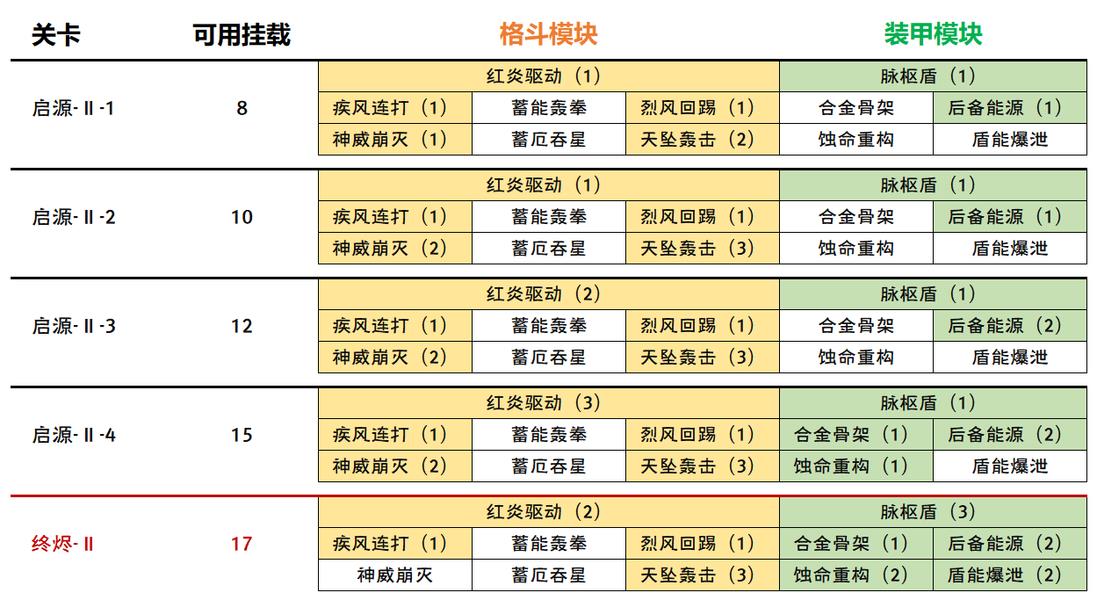 | 关卡 | 可用挂载 | 格斗模块 | | | 装甲模块 | |
|---|---|---|---|---|---|---|
| 启源-Ⅱ-1 | 8 | 红炎驱动（1） | | | 脉枢盾（1） | |
| | | 疾风连打（1） | 蓄能轰拳 | 烈风回踢（1） | 合金骨架 | 后备能源（1） |
| | | 神威崩灭（1） | 蓄厄吞星 | 天坠轰击（2） | 蚀命重构 | 盾能爆泄 |
| 启源-Ⅱ-2 | 10 | 红炎驱动（1） | | | 脉枢盾（1） | |
| | | 疾风连打（1） | 蓄能轰拳 | 烈风回踢（1） | 合金骨架 | 后备能源（1） |
| | | 神威崩灭（2） | 蓄厄吞星 | 天坠轰击（3） | 蚀命重构 | 盾能爆泄 |
| 启源-Ⅱ-3 | 12 | 红炎驱动（2） | | | 脉枢盾（1） | |
| | | 疾风连打（1） | 蓄能轰拳 | 烈风回踢（1） | 合金骨架 | 后备能源（2） |
| | | 神威崩灭（2） | 蓄厄吞星 | 天坠轰击（3） | 蚀命重构 | 盾能爆泄 |
| 启源-Ⅱ-4 | 15 | 红炎驱动（3） | | | 脉枢盾（1） | |
| | | 疾风连打（1） | 蓄能轰拳 | 烈风回踢（1） | 合金骨架（1） | 后备能源（2） |
| | | 神威崩灭（2） | 蓄厄吞星 | 天坠轰击（3） | 蚀命重构（1） | 盾能爆泄 |
| 终烬-Ⅱ | 17 | 红炎驱动（2） | | | 脉枢盾（3） | |
| | | 疾风连打（1） | 蓄能轰拳 | 烈风回踢（1） | 合金骨架（1） | 后备能源（2） |
| | | 神威崩灭 | 蓄厄吞星 | 天坠轰击（3） | 蚀命重构（2） | 盾能爆泄（2） |